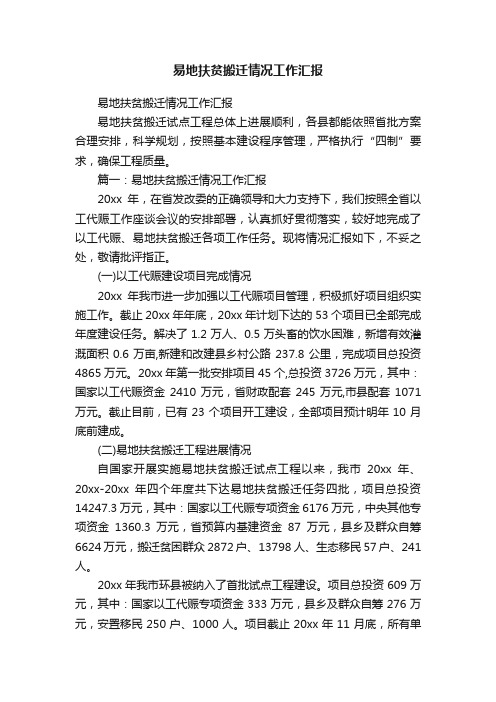 易地扶贫搬迁情况工作汇报

易地扶贫搬迁情况工作汇报

易地扶贫搬迁试点工程总体上进展顺利，各县都能依照省批方案合理安排，科学规划，按照基本建设程序管理，严格执行“四制”要求，确保工程质量。

篇一：易地扶贫搬迁情况工作汇报

20xx 年，在省发改委的正确领导和大力支持下，我们按照全省以工代赈工作座谈会议的安排部署，认真抓好贯彻落实，较好地完成了以工代赈、易地扶贫搬迁各项工作任务。现将情况汇报如下，不妥之处，敬请批评指正。

(一)以工代赈建设项目完成情况

20xx 年我市进一步加强以工代赈项目管理，积极抓好项目组织实施工作。截止 20xx 年年底，20xx 年计划下达的 53 个项目已全部完成年度建设任务。解决了 1.2 万人、0.5 万头畜的饮水困难，新增有效灌溉面积 0.6 万亩,新建和改建县乡村公路 237.8 公里，完成项目总投资 4865 万元。20xx 年第一批安排项目 45 个,总投资 3726 万元，其中：国家以工代赈资金 2410 万元，省财政配套 245 万元,市县配套 1071 万元。截止目前，已有 23 个项目开工建设，全部项目预计明年 10 月底前建成。

(二)易地扶贫搬迁工程进展情况

自国家开展实施易地扶贫搬迁试点工程以来，我市 20xx 年、20xx-20xx 年四个年度共下达易地扶贫搬迁任务四批，项目总投资 14247.3 万元，其中：国家以工代赈专项资金 6176 万元，中央其他专项资金 1360.3 万元，省预算内基建资金 87 万元，县乡及群众自筹 6624 万元，搬迁贫困群众 2872 户、13798 人、生态移民 57 户、241 人。

20xx 年我市环县被纳入了首批试点工程建设。项目总投资 609 万元，其中：国家以工代赈专项资金 333 万元，县乡及群众自筹 276 万元，安置移民 250 户、1000 人。项目截止 20xx 年 11 月底，所有单